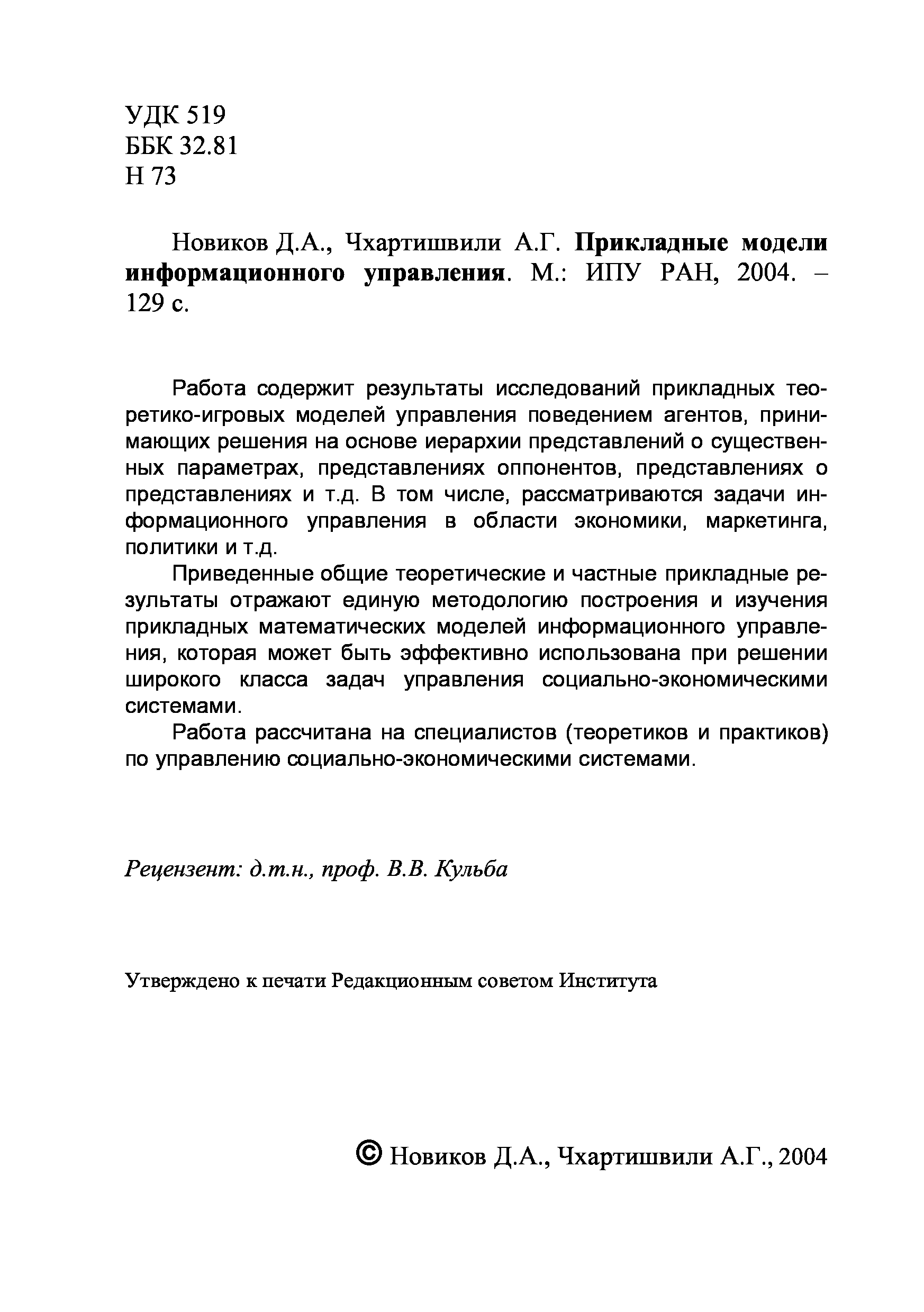 УДК 519
ББК 32.81
Н 73

Новиков Д.А., Чхартишвили А.Г. Прикладные модели информационного управления. М.: ИПУ РАН, 2004. – 129 с.

Работа содержит результаты исследований прикладных теоретико-игровых моделей управления поведением агентов, принимающих решения на основе иерархии представлений о существенных параметрах, представлениях оппонентов, представлениях о представлениях и т.д. В том числе, рассматриваются задачи информационного управления в области экономики, маркетинга, политики и т.д.

Приведенные общие теоретические и частные прикладные результаты отражают единую методологию построения и изучения прикладных математических моделей информационного управления, которая может быть эффективно использована при решении широкого класса задач управления социально-экономическими системами.

Работа рассчитана на специалистов (теоретиков и практиков) по управлению социально-экономическими системами.

Рецензент: д.т.н., проф. В.В. Кульба

Утверждено к печати Редакционным советом Института

© Новиков Д.А., Чхартишвили А.Г., 2004